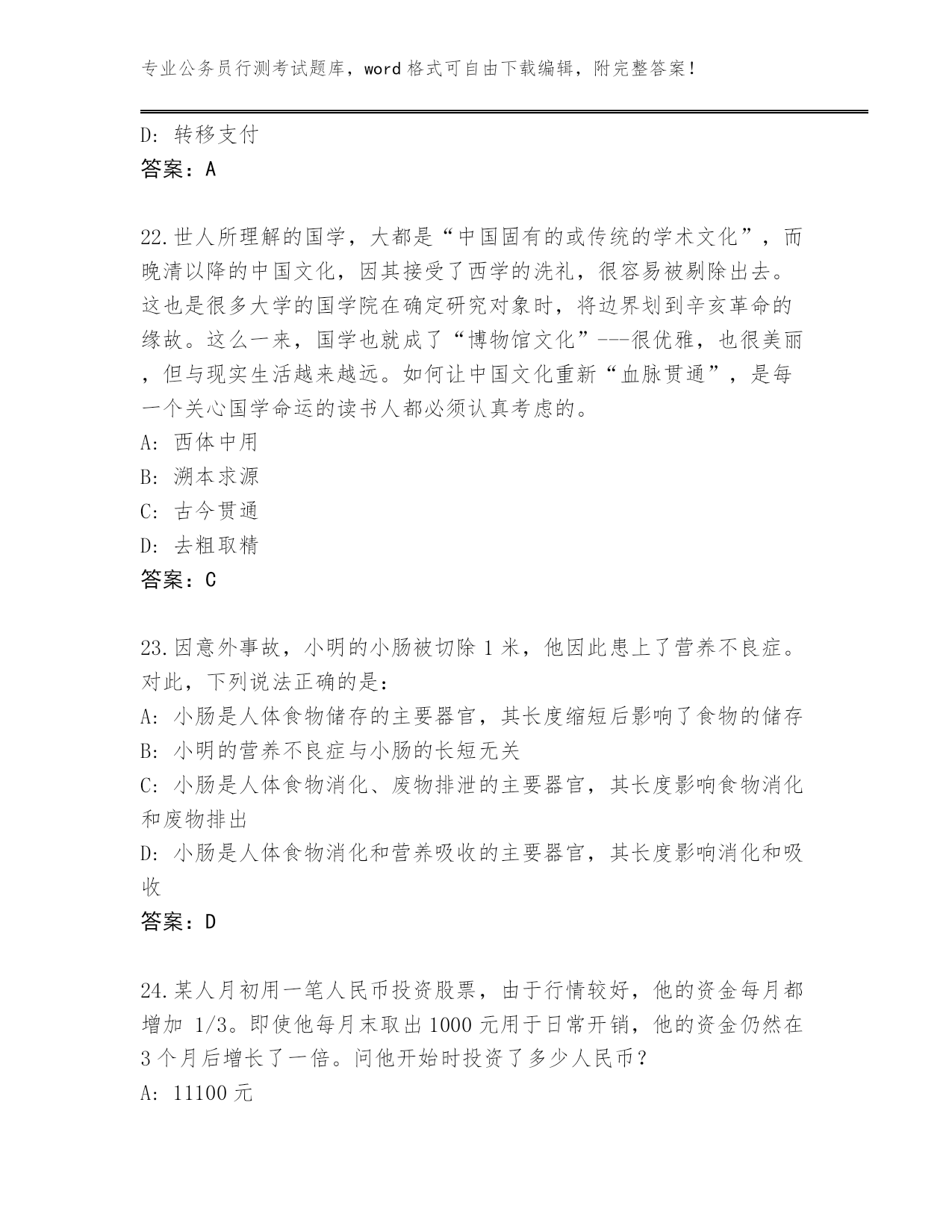 专业公务员行测考试题库，word 格式可自由下载编辑，附完整答案！

D: 转移支付
答案：A

22.世人所理解的国学，大都是“中国固有的或传统的学术文化”，而晚清以降的中国文化，因其接受了西学的洗礼，很容易被剔除出去。这也是很多大学的国学院在确定研究对象时，将边界划到辛亥革命的缘故。这么一来，国学也就成了“博物馆文化”---很优雅，也很美丽，但与现实生活越来越远。如何让中国文化重新“血脉贯通”，是每一个关心国学命运的读书人都必须认真考虑的。
A: 西体中用
B: 溯本求源
C: 古今贯通
D: 去粗取精
答案：C

23.因意外事故，小明的小肠被切除 1 米，他因此患上了营养不良症。对此，下列说法正确的是：
A: 小肠是人体食物储存的主要器官，其长度缩短后影响了食物的储存
B: 小明的营养不良症与小肠的长短无关
C: 小肠是人体食物消化、废物排泄的主要器官，其长度影响食物消化和废物排出
D: 小肠是人体食物消化和营养吸收的主要器官，其长度影响消化和吸收
答案：D

24.某人月初用一笔人民币投资股票，由于行情较好，他的资金每月都增加 1/3。即使他每月末取出 1000 元用于日常开销，他的资金仍然在 3 个月后增长了一倍。问他开始时投资了多少人民币？
A: 11100 元